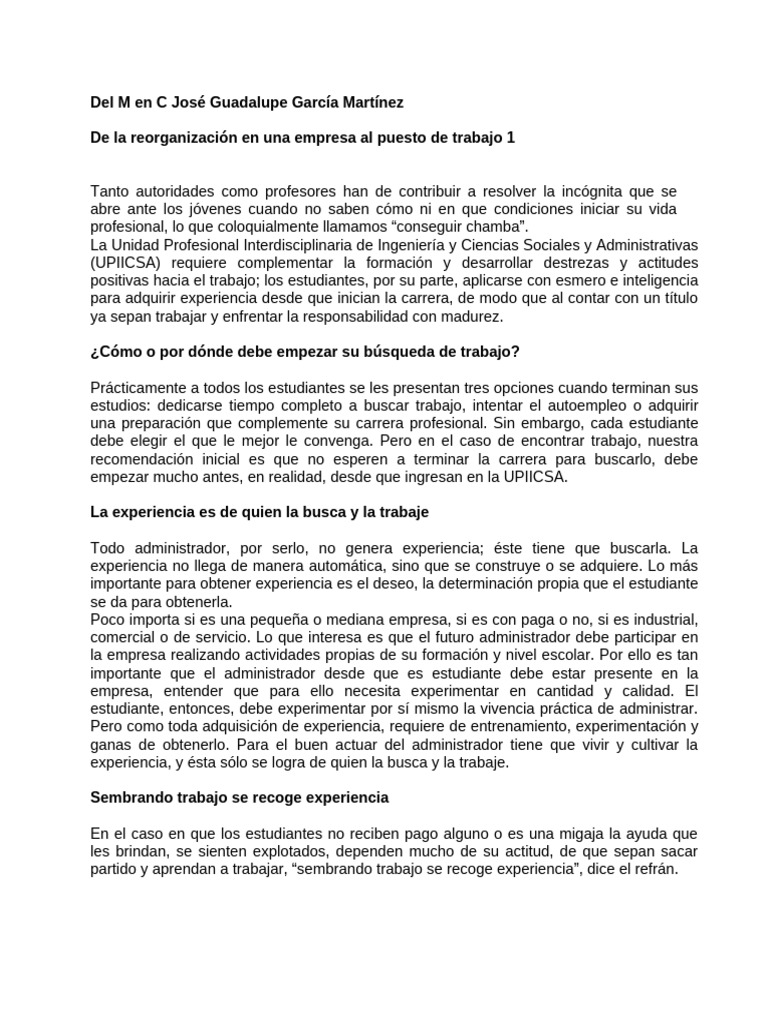 Del M en C José Guadalupe García Martínez

De la reorganización en una empresa al puesto de trabajo 1

Tanto autoridades como profesores han de contribuir a resolver la incógnita que se abre ante los jóvenes cuando no saben cómo ni en que condiciones iniciar su vida profesional, lo que coloquialmente llamamos “conseguir chamba”.
La Unidad Profesional Interdisciplinaria de Ingeniería y Ciencias Sociales y Administrativas (UPIICSA) requiere complementar la formación y desarrollar destrezas y actitudes positivas hacia el trabajo; los estudiantes, por su parte, aplicarse con esmero e inteligencia para adquirir experiencia desde que inician la carrera, de modo que al contar con un título ya sepan trabajar y enfrentar la responsabilidad con madurez.

¿Cómo o por dónde debe empezar su búsqueda de trabajo?

Prácticamente a todos los estudiantes se les presentan tres opciones cuando terminan sus estudios: dedicarse tiempo completo a buscar trabajo, intentar el autoempleo o adquirir una preparación que complemente su carrera profesional. Sin embargo, cada estudiante debe elegir el que le mejor le convenga. Pero en el caso de encontrar trabajo, nuestra recomendación inicial es que no esperen a terminar la carrera para buscarlo, debe empezar mucho antes, en realidad, desde que ingresan en la UPIICSA.

La experiencia es de quien la busca y la trabaje

Todo administrador, por serlo, no genera experiencia; éste tiene que buscarla. La experiencia no llega de manera automática, sino que se construye o se adquiere. Lo más importante para obtener experiencia es el deseo, la determinación propia que el estudiante se da para obtenerla.
Poco importa si es una pequeña o mediana empresa, si es con paga o no, si es industrial, comercial o de servicio. Lo que interesa es que el futuro administrador debe participar en la empresa realizando actividades propias de su formación y nivel escolar. Por ello es tan importante que el administrador desde que es estudiante debe estar presente en la empresa, entender que para ello necesita experimentar en cantidad y calidad. El estudiante, entonces, debe experimentar por sí mismo la vivencia práctica de administrar. Pero como toda adquisición de experiencia, requiere de entrenamiento, experimentación y ganas de obtenerlo. Para el buen actuar del administrador tiene que vivir y cultivar la experiencia, y ésta sólo se logra de quien la busca y la trabaje.

Sembrando trabajo se recoge experiencia

En el caso en que los estudiantes no reciben pago alguno o es una migaja la ayuda que les brindan, se sienten explotados, dependen mucho de su actitud, de que sepan sacar partido y aprendan a trabajar, “sembrando trabajo se recoge experiencia”, dice el refrán.